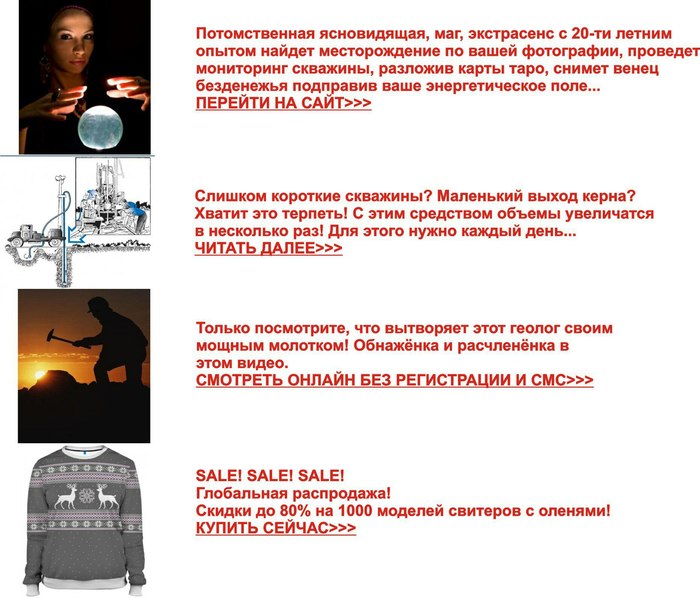 Потомственная ясновидящая, маг, экстрасенс с 20-ти летним опытом найдет месторождение по вашей фотографии, проведет мониторинг скважины, разложив карты таро, снимет венец безденежья подправив ваше энергетическое поле...
ПЕРЕЙТИ НА САЙТ>>>

Слишком короткие скважины? Маленький выход керна? Хватит это терпеть! С этим средством объемы увеличатся в несколько раз! Для этого нужно каждый день...
ЧИТАТЬ ДАЛЕЕ>>>

Только посмотрите, что вытворяет этот геолог своим мощным молотком! Обнажёнка и расчленёнка в этом видео.
СМОТРЕТЬ ОНЛАЙН БЕЗ РЕГИСТРАЦИИ И СМС>>>

SALE! SALE! SALE!
Глобальная распродажа!
Скидки до 80% на 1000 моделей свитеров с оленями!
КУПИТЬ СЕЙЧАС>>>